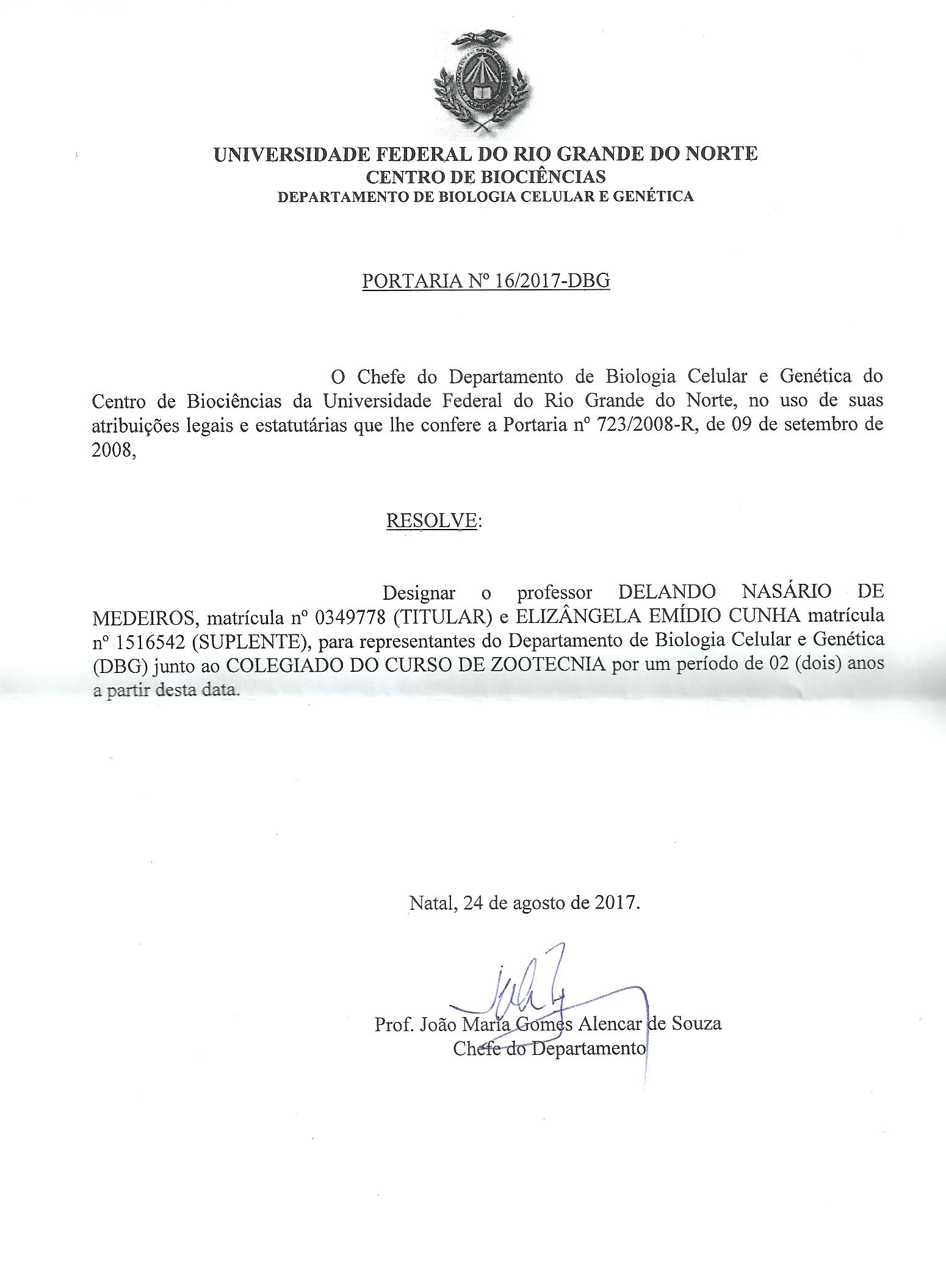 UNIVERSIDADE FEDERAL DO RIO GRANDE DO NORTE
CENTRO DE BIOCIÊNCIAS
DEPARTAMENTO DE BIOLOGIA CELULAR E GENÉTICA

PORTARIA Nº 16/2017-DBG

O Chefe do Departamento de Biologia Celular e Genética do Centro de Biociências da Universidade Federal do Rio Grande do Norte, no uso de suas atribuições legais e estatutárias que lhe confere a Portaria nº 723/2008-R, de 09 de setembro de 2008,

RESOLVE:

Designar o professor DELANDO NASÁRIO DE MEDEIROS, matrícula nº 0349778 (TITULAR) e ELIZÂNGELA EMÍDIO CUNHA matrícula nº 1516542 (SUPLENTE), para representantes do Departamento de Biologia Celular e Genética (DBG) junto ao COLEGIADO DO CURSO DE ZOOTECNIA por um período de 02 (dois) anos a partir desta data.

Natal, 24 de agosto de 2017.

Prof. João Maria Gomes Alencar de Souza
Chefe do Departamento